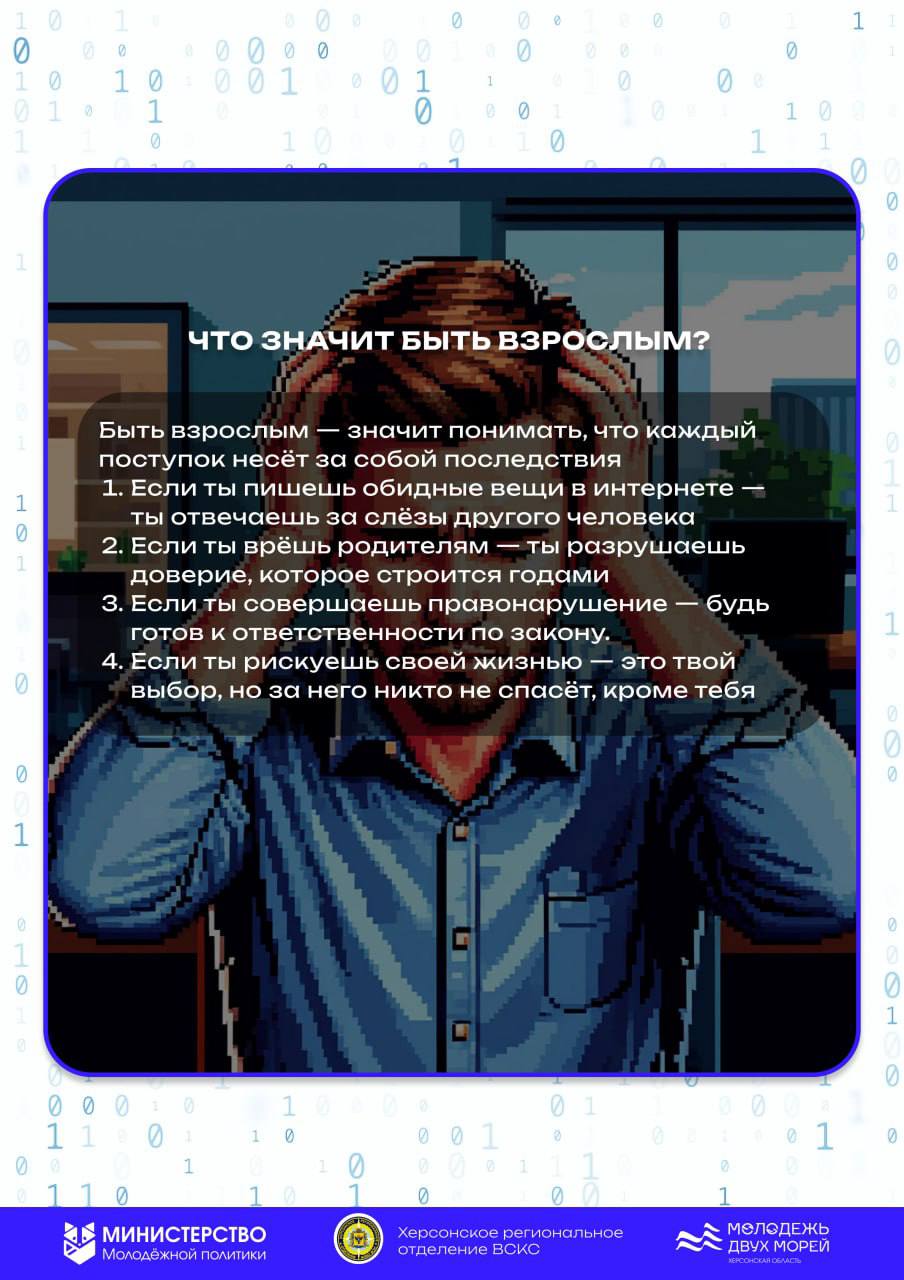 ЧТО ЗНАЧИТ БЫТЬ ВЗРОСЛЫМ?

Быть взрослым — значит понимать, что каждый поступок несёт за собой последствия
1. Если ты пишешь обидные вещи в интернете — ты отвечаешь за слёзы другого человека
2. Если ты врёшь родителям — ты разрушаешь доверие, которое строится годами
3. Если ты совершаешь правонарушение — будь готов к ответственности по закону.
4. Если ты рискуешь своей жизнью — это твой выбор, но за него никто не спасёт, кроме тебя

МИНИСТЕРСТВО Молодёжной политики

Херсонское региональное отделение ВСКС

МОЛОДЕЖЬ ДВУХ МОРЕЙ ХЕРСОНСКАЯ ОБЛАСТЬ